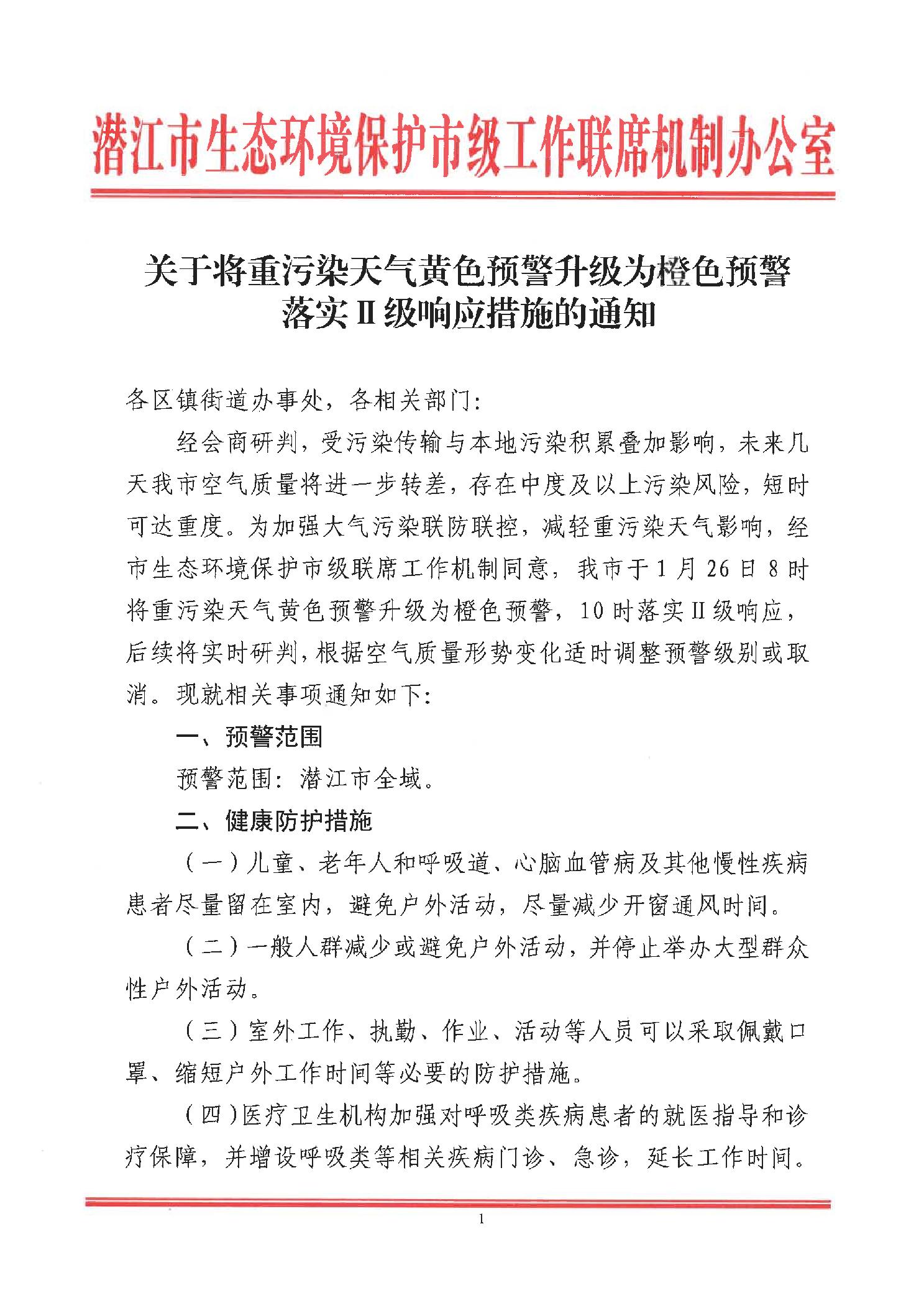 潜江市生态环境保护市级工作联席机制办公室

关于将重污染天气黄色预警升级为橙色预警落实Ⅱ级响应措施的通知

各区镇街道办事处，各相关部门：

经会商研判，受污染传输与本地污染积累叠加影响，未来几天我市空气质量将进一步转差，存在中度及以上污染风险，短时可达重度。为加强大气污染联防联控，减轻重污染天气影响，经市生态环境保护市级联席工作机制同意，我市于1月26日8时将重污染天气黄色预警升级为橙色预警，10时落实Ⅱ级响应，后续将实时研判，根据空气质量形势变化适时调整预警级别或取消。现就相关事项通知如下：

一、预警范围

预警范围：潜江市全域。

二、健康防护措施

（一）儿童、老年人和呼吸道、心脑血管病及其他慢性疾病患者尽量留在室内，避免户外活动，尽量减少开窗通风时间。

（二）一般人群减少或避免户外活动，并停止举办大型群众性户外活动。

（三）室外工作、执勤、作业、活动等人员可以采取佩戴口罩、缩短户外工作时间等必要的防护措施。

（四）医疗卫生机构加强对呼吸类疾病患者的就医指导和诊疗保障，并增设呼吸类等相关疾病门诊、急诊，延长工作时间。

1